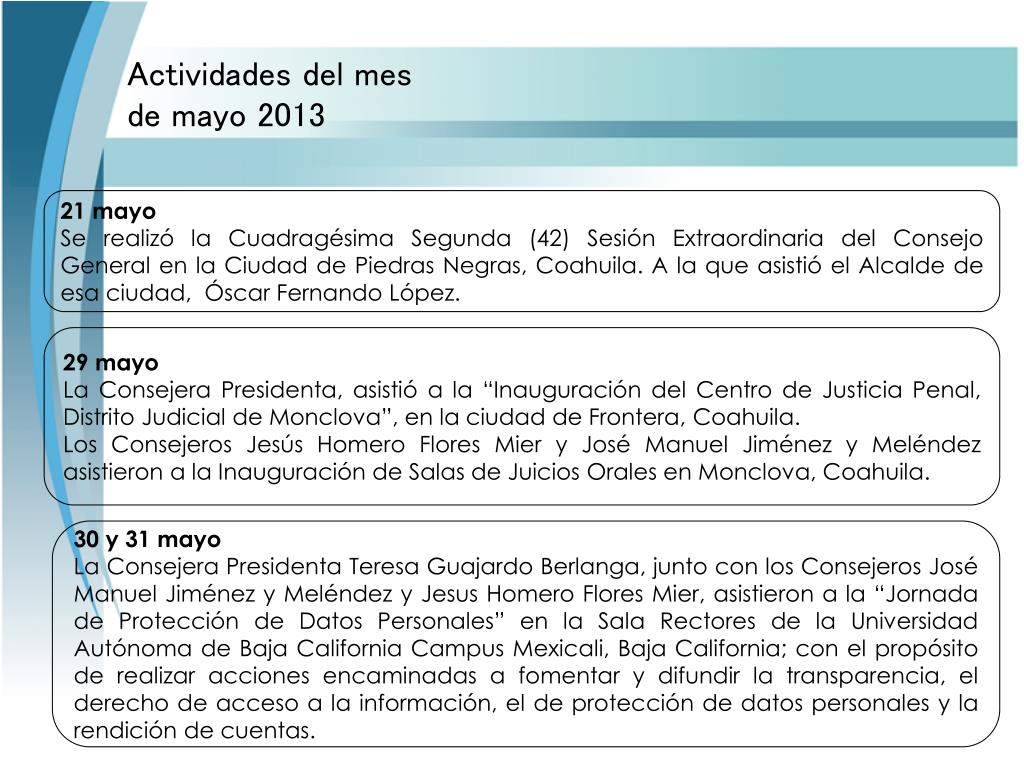 Actividades del mes de mayo 2013

21 mayo
Se realizó la Cuadragésima Segunda (42) Sesión Extraordinaria del Consejo General en la Ciudad de Piedras Negras, Coahuila. A la que asistió el Alcalde de esa ciudad, Óscar Fernando López.

29 mayo
La Consejera Presidenta, asistió a la “Inauguración del Centro de Justicia Penal, Distrito Judicial de Monclova”, en la ciudad de Frontera, Coahuila.
Los Consejeros Jesús Homero Flores Mier y José Manuel Jiménez y Meléndez asistieron a la Inauguración de Salas de Juicios Orales en Monclova, Coahuila.

30 y 31 mayo
La Consejera Presidenta Teresa Guajardo Berlanga, junto con los Consejeros José Manuel Jiménez y Meléndez y Jesus Homero Flores Mier, asistieron a la “Jornada de Protección de Datos Personales” en la Sala Rectores de la Universidad Autónoma de Baja California Campus Mexicali, Baja California; con el propósito de realizar acciones encaminadas a fomentar y difundir la transparencia, el derecho de acceso a la información, el de protección de datos personales y la rendición de cuentas.